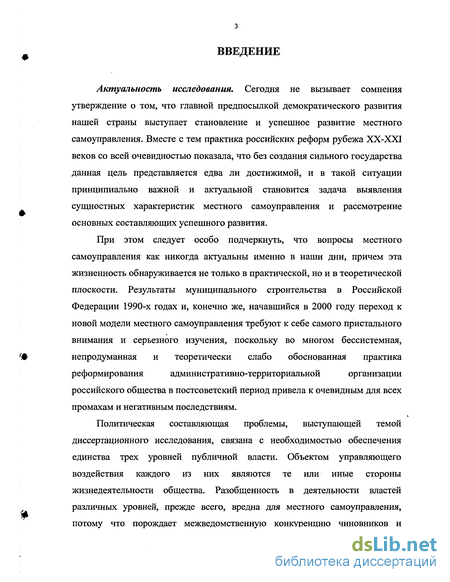 3

ВВЕДЕНИЕ

Актуальность исследования. Сегодня не вызывает сомнения утверждение о том, что главной предпосылкой демократического развития нашей страны выступает становление и успешное развитие местного самоуправления. Вместе с тем практика российских реформ рубежа XX-XXI веков со всей очевидностью показала, что без создания сильного государства данная цель представляется едва ли достижимой, и в такой ситуации принципиально важной и актуальной становится задача выявления сущностных характеристик местного самоуправления и рассмотрение основных составляющих успешного развития.

При этом следует особо подчеркнуть, что вопросы местного самоуправления как никогда актуальны именно в наши дни, причем эта жизненность обнаруживается не только в практической, но и в теоретической плоскости. Результаты муниципального строительства в Российской Федерации 1990-х годах и, конечно же, начавшийся в 2000 году переход к новой модели местного самоуправления требуют к себе самого пристального внимания и серьезного изучения, поскольку во многом бессистемная, непродуманная и теоретически слабо обоснованная практика реформирования административно-территориальной организации российского общества в постсоветский период привела к очевидным для всех промахам и негативным последствиям.

Политическая составляющая проблемы, выступающей темой диссертационного исследования, связана с необходимостью обеспечения единства трех уровней публичной власти. Объектом управляющего воздействия каждого из них являются те или иные стороны жизнедеятельности общества. Разобщенность в деятельности властей различных уровней, прежде всего, вредна для местного самоуправления, потому что порождает межведомственную конкуренцию чиновников и

dsLib.net
библиотека диссертаций